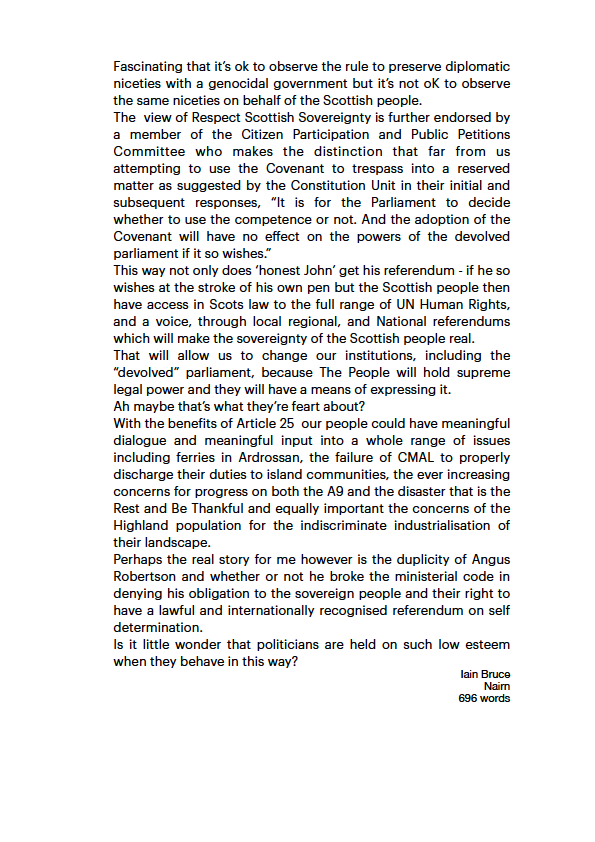 Fascinating that it's ok to observe the rule to preserve diplomatic niceties with a genocidal government but it's not oK to observe the same niceties on behalf of the Scottish people.
The view of Respect Scottish Sovereignty is further endorsed by a member of the Citizen Participation and Public Petitions Committee who makes the distinction that far from us attempting to use the Covenant to trespass into a reserved matter as suggested by the Constitution Unit in their initial and subsequent responses, "It is for the Parliament to decide whether to use the competence or not. And the adoption of the Covenant will have no effect on the powers of the devolved parliament if it so wishes."
This way not only does 'honest John' get his referendum - if he so wishes at the stroke of his own pen but the Scottish people then have access in Scots law to the full range of UN Human Rights, and a voice, through local regional, and National referendums which will make the sovereignty of the Scottish people real.
That will allow us to change our institutions, including the "devolved" parliament, because The People will hold supreme legal power and they will have a means of expressing it.
Ah maybe that's what they're feart about?
With the benefits of Article 25 our people could have meaningful dialogue and meaningful input into a whole range of issues including ferries in Ardrossan, the failure of CMAL to properly discharge their duties to island communities, the ever increasing concerns for progress on both the A9 and the disaster that is the Rest and Be Thankful and equally important the concerns of the Highland population for the indiscriminate industrialisation of their landscape.
Perhaps the real story for me however is the duplicity of Angus Robertson and whether or not he broke the ministerial code in denying his obligation to the sovereign people and their right to have a lawful and internationally recognised referendum on self determination.
Is it little wonder that politicians are held on such low esteem when they behave in this way?

Iain Bruce
Nairn
696 words